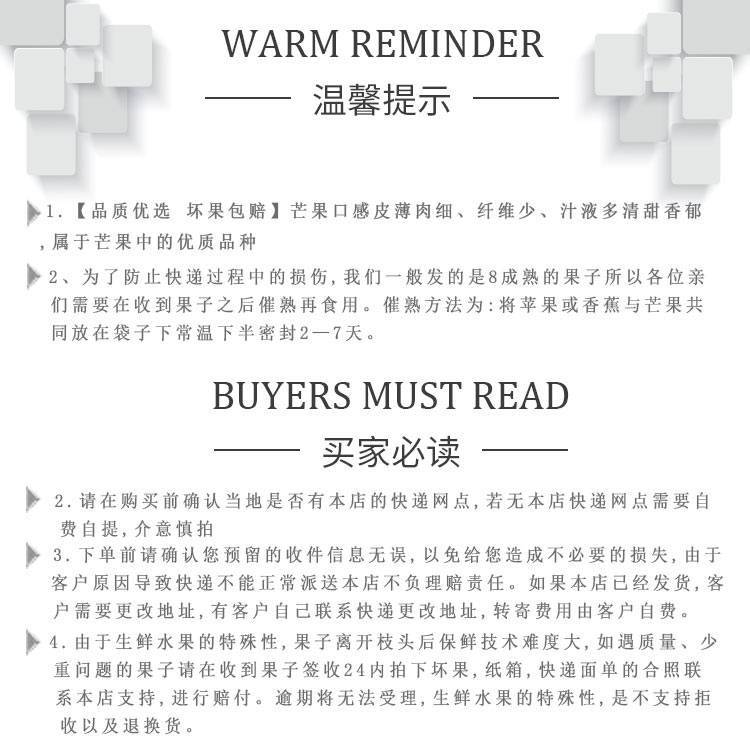 WARM REMINDER

温馨提示

1.【品质优选 坏果包赔】芒果口感皮薄肉细、纤维少、汁液多清甜香郁,属于芒果中的优质品种

2、为了防止快递过程中的损伤,我们一般发的是8成熟的果子所以各位亲们需要在收到果子之后催熟再食用。催熟方法为:将苹果或香蕉与芒果共同放在袋子下常温下半密封2—7天。

BUYERS MUST READ

买家必读

2.请在购买前确认当地是否有本店的快递网点,若无本店快递网点需要自费自提,介意慎拍

3.下单前请确认您预留的收件信息无误,以免给您造成不必要的损失,由于客户原因导致快递不能正常派送本店不负理赔责任。如果本店已经发货,客户需要更改地址,有客户自己联系快递更改地址,转寄费用由客户自费。

4.由于生鲜水果的特殊性,果子离开枝头后保鲜技术难度大,如遇质量、少重问题的果子请在收到果子签收24内拍下坏果,纸箱,快递面单的合照联系本店支持,进行赔付。逾期将无法受理,生鲜水果的特殊性,是不支持拒收以及退换货。